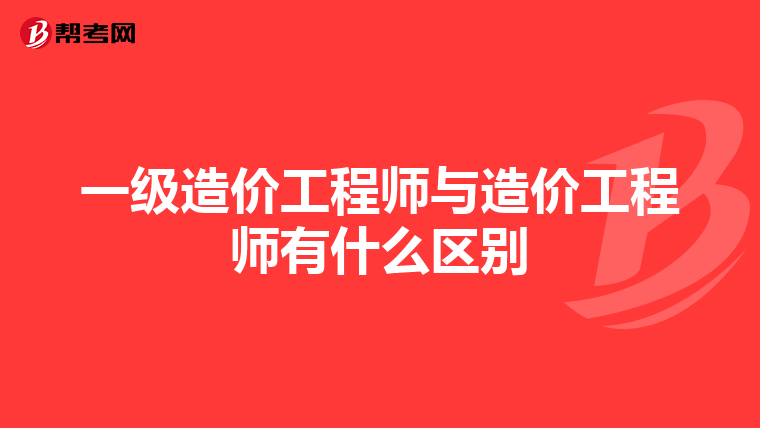 帮考网

一级造价工程师与造价工程师有什么区别